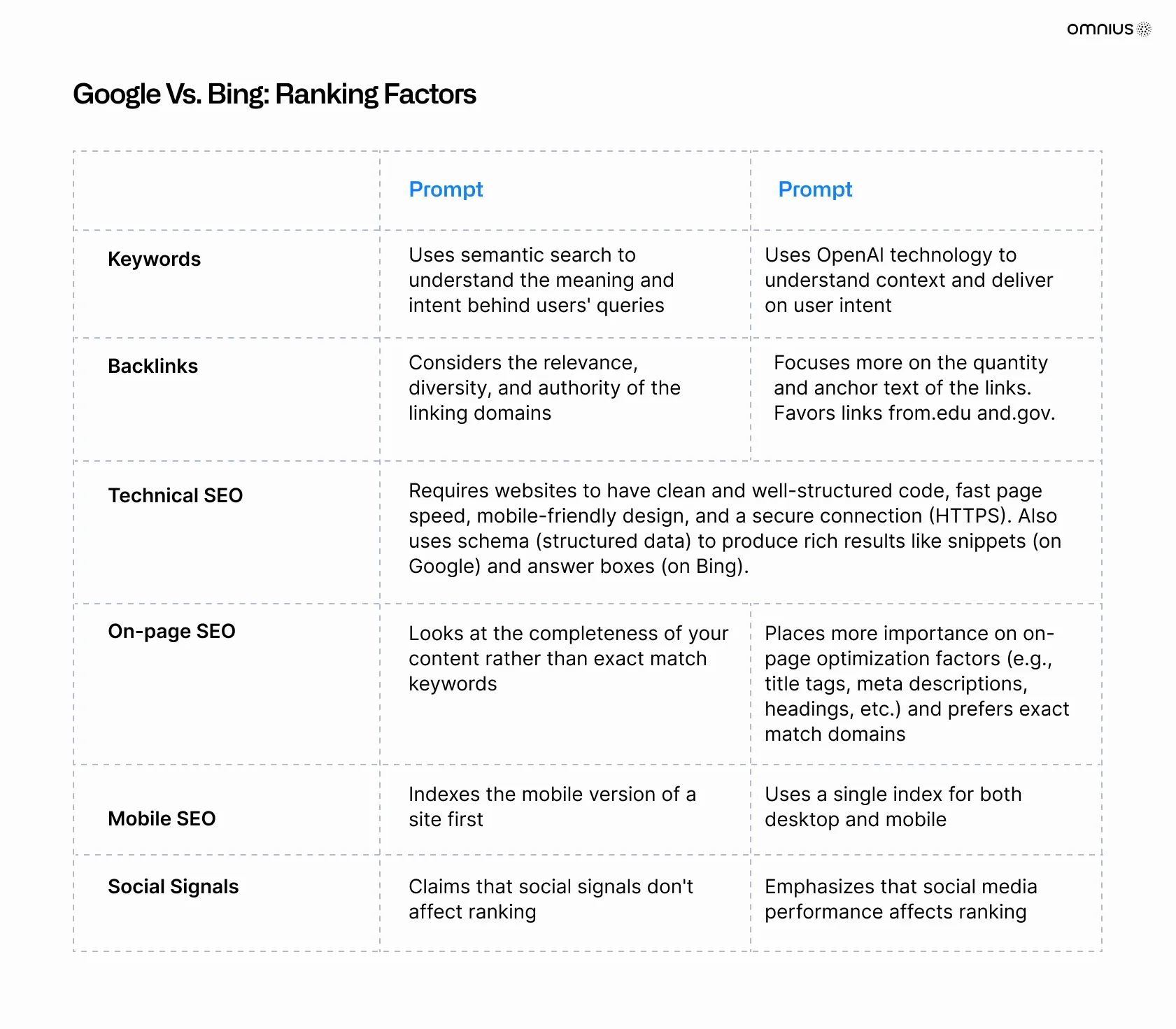 omnius

Google Vs. Bing: Ranking Factors

| | Prompt | Prompt |
|---|---|---|
| Keywords | Uses semantic search to understand the meaning and intent behind users' queries | Uses OpenAI technology to understand context and deliver on user intent |
| Backlinks | Considers the relevance, diversity, and authority of the linking domains | Focuses more on the quantity and anchor text of the links. Favors links from.edu and.gov. |
| Technical SEO | Requires websites to have clean and well-structured code, fast page speed, mobile-friendly design, and a secure connection (HTTPS). Also uses schema (structured data) to produce rich results like snippets (on Google) and answer boxes (on Bing). | |
| On-page SEO | Looks at the completeness of your content rather than exact match keywords | Places more importance on on-page optimization factors (e.g., title tags, meta descriptions, headings, etc.) and prefers exact match domains |
| Mobile SEO | Indexes the mobile version of a site first | Uses a single index for both desktop and mobile |
| Social Signals | Claims that social signals don't affect ranking | Emphasizes that social media performance affects ranking |